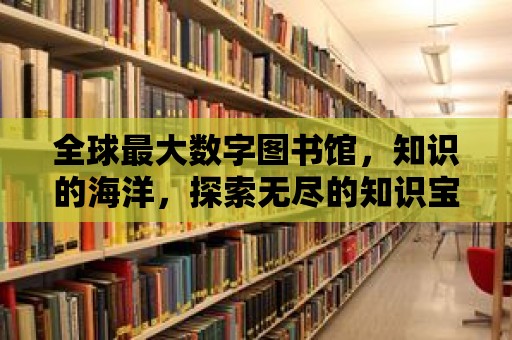 全球最大数字图书馆，知识的海洋，探索无尽的知识宝